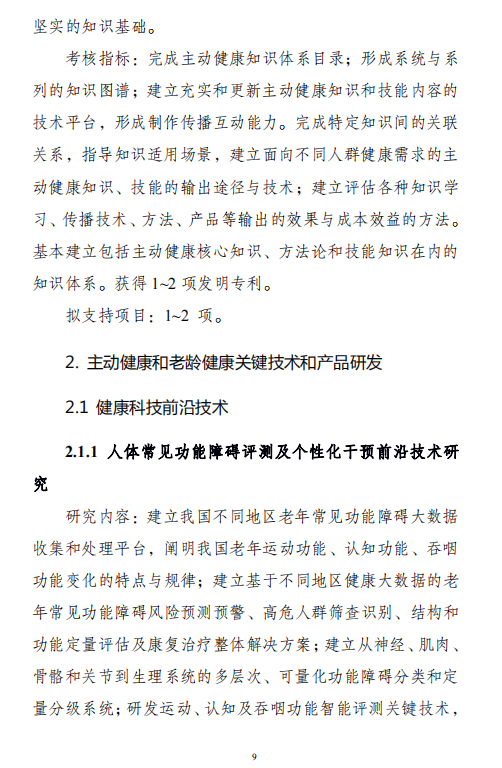 坚实的知识基础。

考核指标：完成主动健康知识体系目录；形成系统与系列的知识图谱；建立充实和更新主动健康知识和技能内容的技术平台，形成制作传播互动能力。完成特定知识间的关联关系，指导知识适用场景，建立面向不同人群健康需求的主动健康知识、技能的输出途径与技术；建立评估各种知识学习、传播技术、方法、产品等输出的效果与成本效益的方法。基本建立包括主动健康核心知识、方法论和技能知识在内的知识体系。获得 1~2 项发明专利。

拟支持项目：1~2 项。

2. 主动健康和老龄健康关键技术和产品研发

2.1 健康科技前沿技术

2.1.1 人体常见功能障碍评测及个性化干预前沿技术研究

研究内容：建立我国不同地区老年常见功能障碍大数据收集和处理平台，阐明我国老年运动功能、认知功能、吞咽功能变化的特点与规律；建立基于不同地区健康大数据的老年常见功能障碍风险预测预警、高危人群筛查识别、结构和功能定量评估及康复治疗整体解决方案；建立从神经、肌肉、骨骼和关节到生理系统的多层次、可量化功能障碍分类和定量分级系统；研发运动、认知及吞咽功能智能评测关键技术，

9